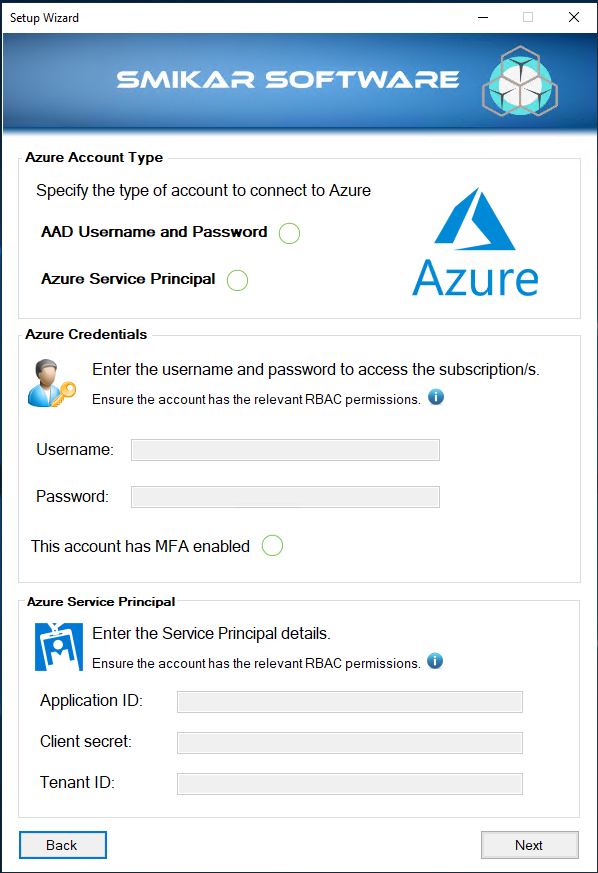 Setup Wizard

SMIKAR SOFTWARE

Azure Account Type

Specify the type of account to connect to Azure

AAD Username and Password

Azure Service Principal

Azure

Azure Credentials

Enter the username and password to access the subscription/s.

Ensure the account has the relevant RBAC permissions.

Username:

Password:

This account has MFA enabled

Azure Service Principal

Enter the Service Principal details.

Ensure the account has the relevant RBAC permissions.

Application ID:

Client secret:

Tenant ID:

Back

Next